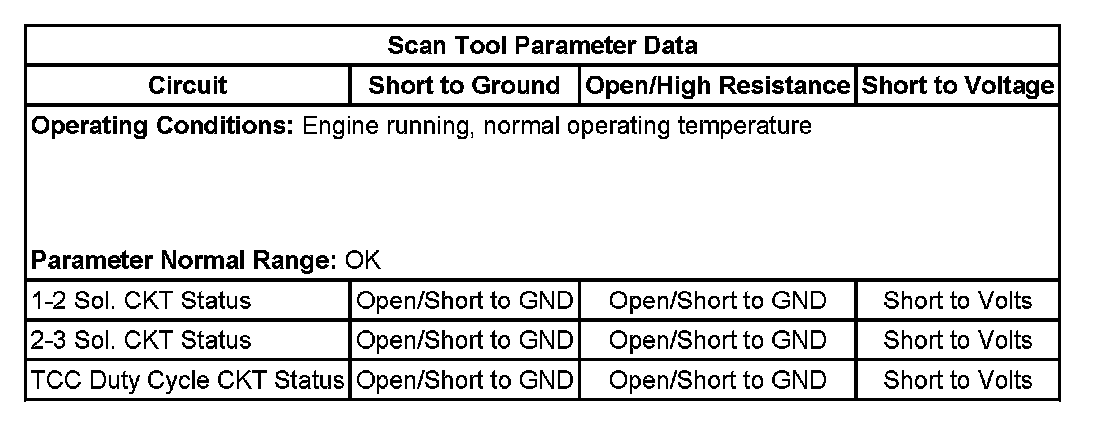 | Scan Tool Parameter Data | | | |
|---|---|---|---|
| Circuit | Short to Ground | Open/High Resistance | Short to Voltage |
| Operating Conditions: Engine running, normal operating temperature Parameter Normal Range: OK | | | |
| 1-2 Sol. CKT Status | Open/Short to GND | Open/Short to GND | Short to Volts |
| 2-3 Sol. CKT Status | Open/Short to GND | Open/Short to GND | Short to Volts |
| TCC Duty Cycle CKT Status | Open/Short to GND | Open/Short to GND | Short to Volts |